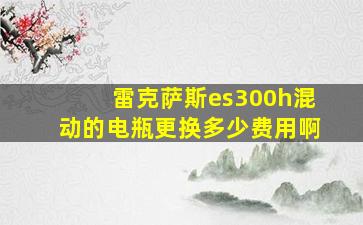 雷克萨斯es300h混动的电瓶更换多少费用啊